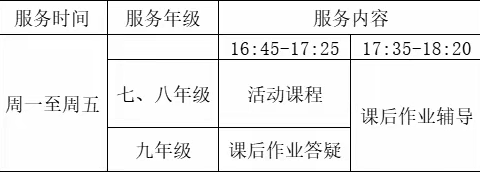 | 服务时间 | 服务年级 | 服务内容 | |
|---|---|---|---|
| 周一至周五 | | 16:45-17:25 | 17:35-18:20 |
| | 七、八年级 | 活动课程 | 课后作业辅导 |
| | 九年级 | 课后作业答疑 | |